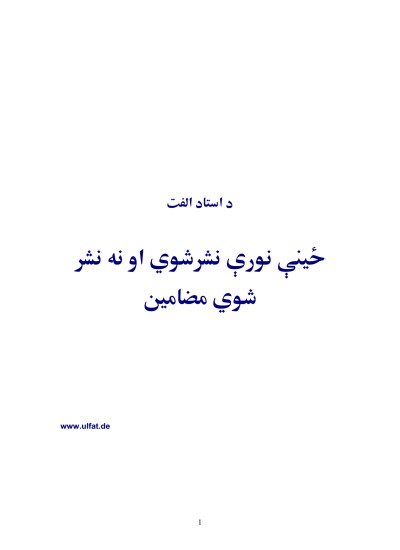 د استاد الفت

ځينې نورې نشرشوي او نه نشر شوي مضامين

www.ulfat.de

1